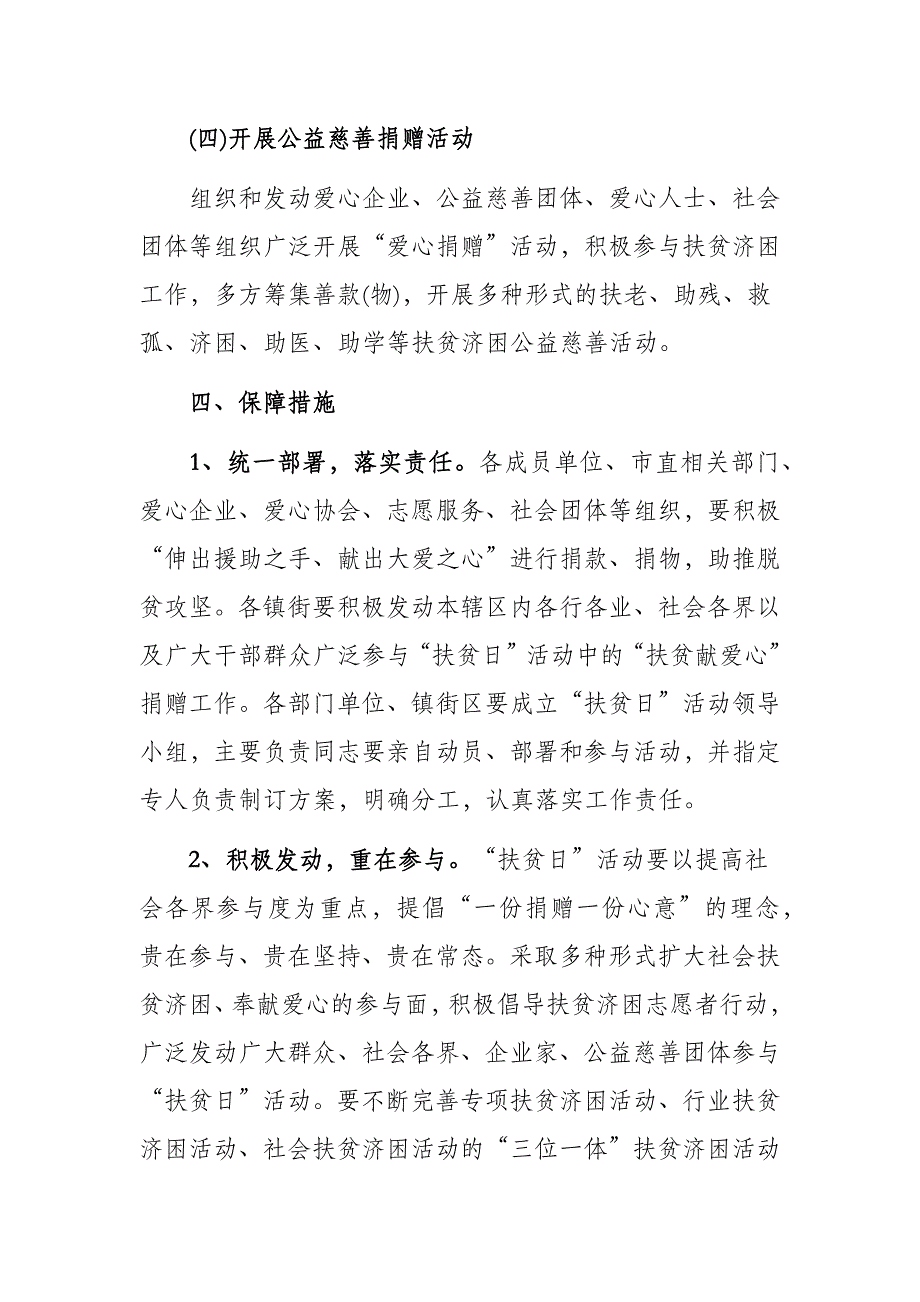 (四)开展公益慈善捐赠活动

组织和发动爱心企业、公益慈善团体、爱心人士、社会团体等组织广泛开展“爱心捐赠”活动，积极参与扶贫济困工作，多方筹集善款(物)，开展多种形式的扶老、助残、救孤、济困、助医、助学等扶贫济困公益慈善活动。

四、保障措施

1、统一部署，落实责任。各成员单位、市直相关部门、爱心企业、爱心协会、志愿服务、社会团体等组织，要积极“伸出援助之手、献出大爱之心”进行捐款、捐物，助推脱贫攻坚。各镇街要积极发动本辖区内各行各业、社会各界以及广大干部群众广泛参与“扶贫日”活动中的“扶贫献爱心”捐赠工作。各部门单位、镇街区要成立“扶贫日”活动领导小组，主要负责同志要亲自动员、部署和参与活动，并指定专人负责制订方案，明确分工，认真落实工作责任。

2、积极发动，重在参与。“扶贫日”活动要以提高社会各界参与度为重点，提倡“一份捐赠一份心意”的理念，贵在参与、贵在坚持、贵在常态。采取多种形式扩大社会扶贫济困、奉献爱心的参与面，积极倡导扶贫济困志愿者行动，广泛发动广大群众、社会各界、企业家、公益慈善团体参与“扶贫日”活动。要不断完善专项扶贫济困活动、行业扶贫济困活动、社会扶贫济困活动的“三位一体”扶贫济困活动